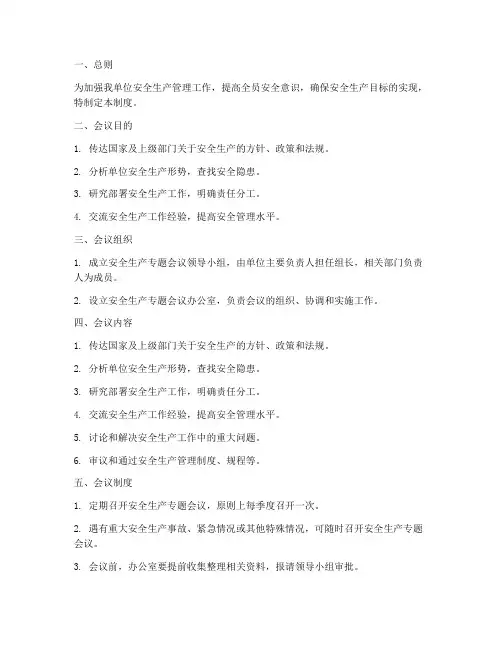 一、总则

为加强我单位安全生产管理工作，提高全员安全意识，确保安全生产目标的实现，特制定本制度。

二、会议目的

1. 传达国家及上级部门关于安全生产的方针、政策和法规。

2. 分析单位安全生产形势，查找安全隐患。

3. 研究部署安全生产工作，明确责任分工。

4. 交流安全生产工作经验，提高安全管理水平。

三、会议组织

1. 成立安全生产专题会议领导小组，由单位主要负责人担任组长，相关部门负责人为成员。

2. 设立安全生产专题会议办公室，负责会议的组织、协调和实施工作。

四、会议内容

1. 传达国家及上级部门关于安全生产的方针、政策和法规。

2. 分析单位安全生产形势，查找安全隐患。

3. 研究部署安全生产工作，明确责任分工。

4. 交流安全生产工作经验，提高安全管理水平。

5. 讨论和解决安全生产工作中的重大问题。

6. 审议和通过安全生产管理制度、规程等。

五、会议制度

1. 定期召开安全生产专题会议，原则上每季度召开一次。

2. 遇有重大安全生产事故、紧急情况或其他特殊情况，可随时召开安全生产专题会议。

3. 会议前，办公室要提前收集整理相关资料，报请领导小组审批。